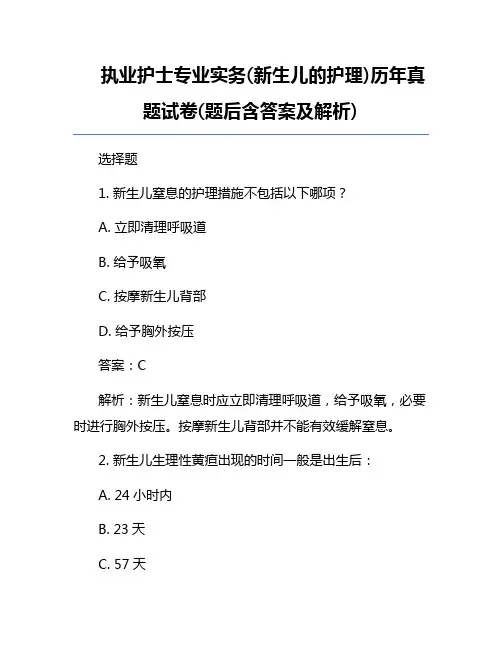 执业护士专业实务(新生儿的护理)历年真题试卷(题后含答案及解析)

选择题

1. 新生儿窒息的护理措施不包括以下哪项？

A. 立即清理呼吸道

B. 给予吸氧

C. 按摩新生儿背部

D. 给予胸外按压

答案：C

解析：新生儿窒息时应立即清理呼吸道，给予吸氧，必要时进行胸外按压。按摩新生儿背部并不能有效缓解窒息。

2. 新生儿生理性黄疸出现的时间一般是出生后：

A. 24 小时内

B. 23 天

C. 57 天